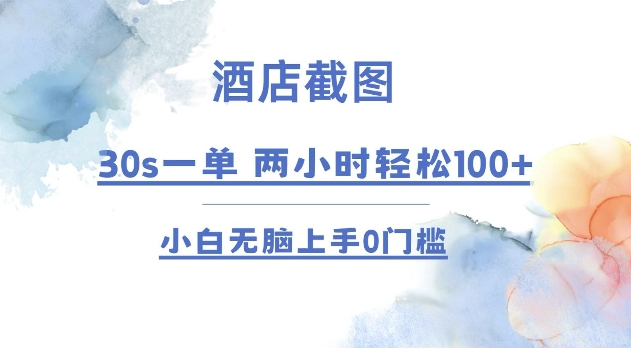 酒店截图

30s一单 两小时轻松100+

小白无脑上手0门槛